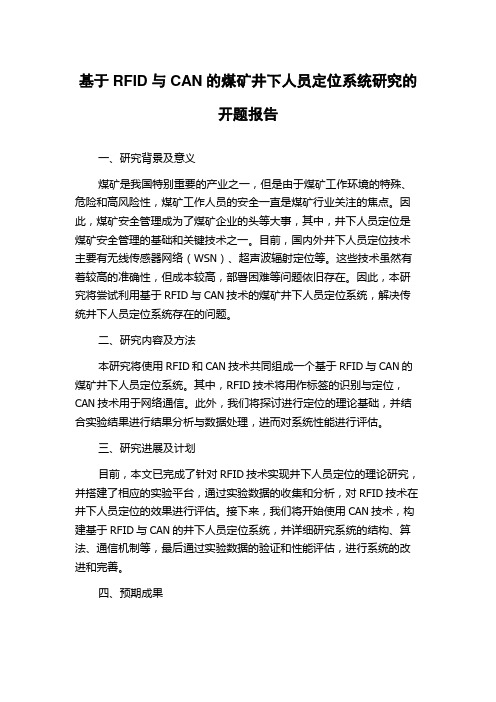 基于 RFID 与 CAN 的煤矿井下人员定位系统研究的开题报告

一、研究背景及意义

煤矿是我国特别重要的产业之一，但是由于煤矿工作环境的特殊、危险和高风险性，煤矿工作人员的安全一直是煤矿行业关注的焦点。因此，煤矿安全管理成为了煤矿企业的头等大事，其中，井下人员定位是煤矿安全管理的基础和关键技术之一。目前，国内外井下人员定位技术主要有无线传感器网络（WSN）、超声波辐射定位等。这些技术虽然有着较高的准确性，但成本较高，部署困难等问题依旧存在。因此，本研究将尝试利用基于 RFID 与 CAN 技术的煤矿井下人员定位系统，解决传统井下人员定位系统存在的问题。

二、研究内容及方法

本研究将使用 RFID 和 CAN 技术共同组成一个基于 RFID 与 CAN 的煤矿井下人员定位系统。其中，RFID 技术将用作标签的识别与定位，CAN 技术用于网络通信。此外，我们将探讨进行定位的理论基础，并结合实验结果进行结果分析与数据处理，进而对系统性能进行评估。

三、研究进展及计划

目前，本文已完成了针对 RFID 技术实现井下人员定位的理论研究，并搭建了相应的实验平台，通过实验数据的收集和分析，对 RFID 技术在井下人员定位的效果进行评估。接下来，我们将开始使用 CAN 技术，构建基于 RFID 与 CAN 的井下人员定位系统，并详细研究系统的结构、算法、通信机制等，最后通过实验数据的验证和性能评估，进行系统的改进和完善。

四、预期成果